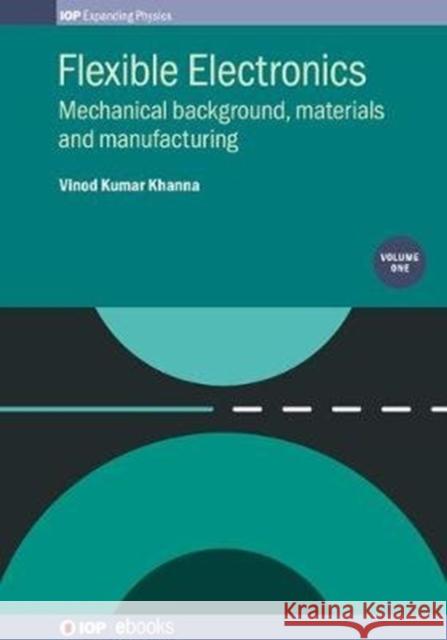 IOP Expanding Physics

Flexible Electronics

Mechanical background, materials and manufacturing

Vinod Kumar Khanna

VOLUME ONE

IOP ebooks

Kraina Książek